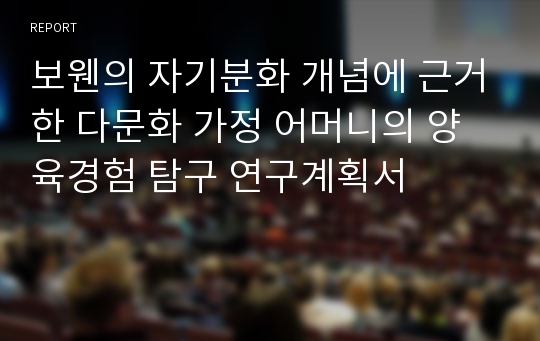 REPORT

보웬의 자기분화 개념에 근거한 다문화 가정 어머니의 양육경험 탐구 연구계획서